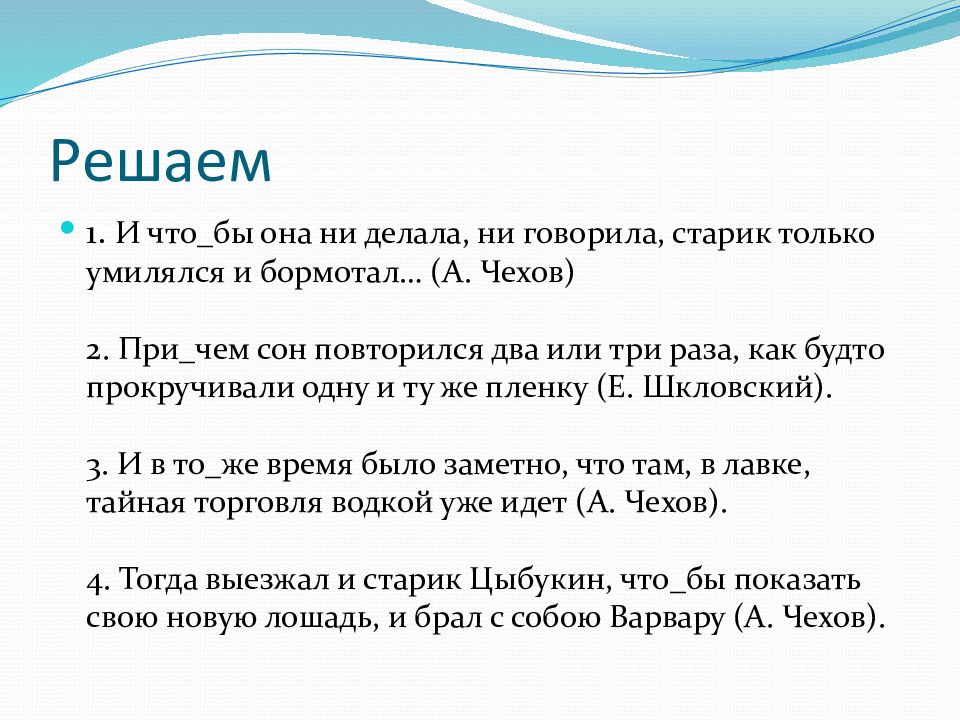 Решаем

1. И что_бы она ни делала, ни говорила, старик только умилялся и бормотал... (А. Чехов)

2. При_чем сон повторился два или три раза, как будто прокручивали одну и ту же пленку (Е. Шкловский).

3. И в то_же время было заметно, что там, в лавке, тайная торговля водкой уже идет (А. Чехов).

4. Тогда выезжал и старик Цыбукин, что_бы показать свою новую лошадь, и брал с собою Варвару (А. Чехов).